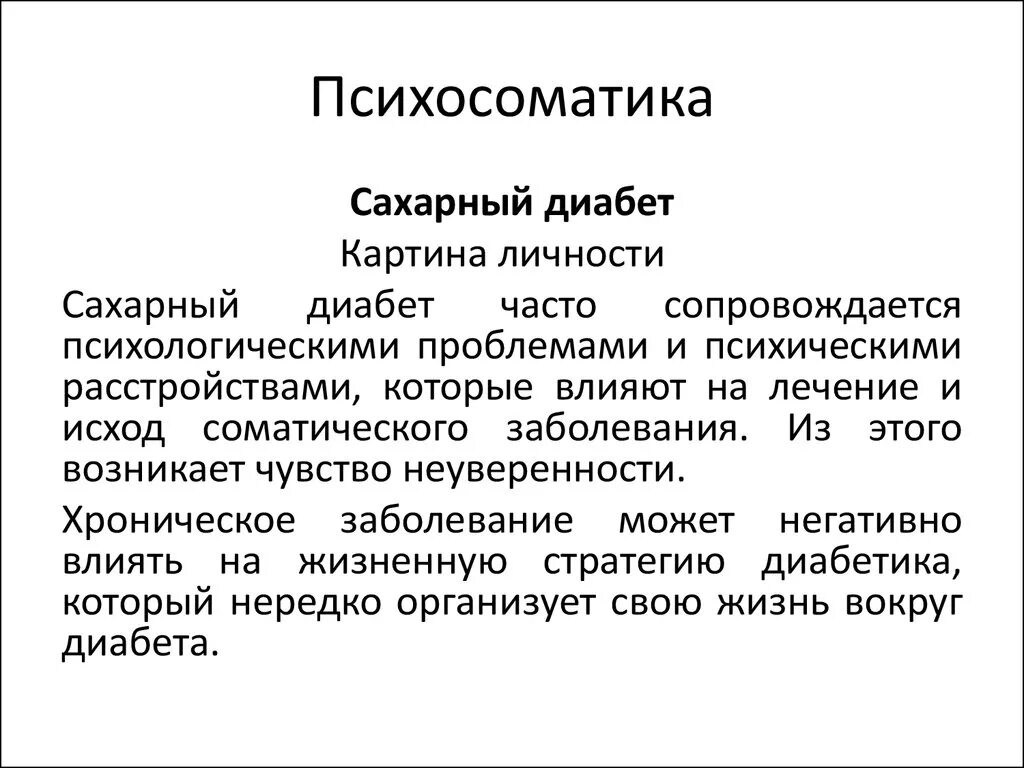 Психосоматика

Сахарный диабет

Картина личности

Сахарный диабет часто сопровождается психологическими проблемами и психическими расстройствами, которые влияют на лечение и исход соматического заболевания. Из этого возникает чувство неуверенности.

Хроническое заболевание может негативно влиять на жизненную стратегию диабетика, который нередко организует свою жизнь вокруг диабета.